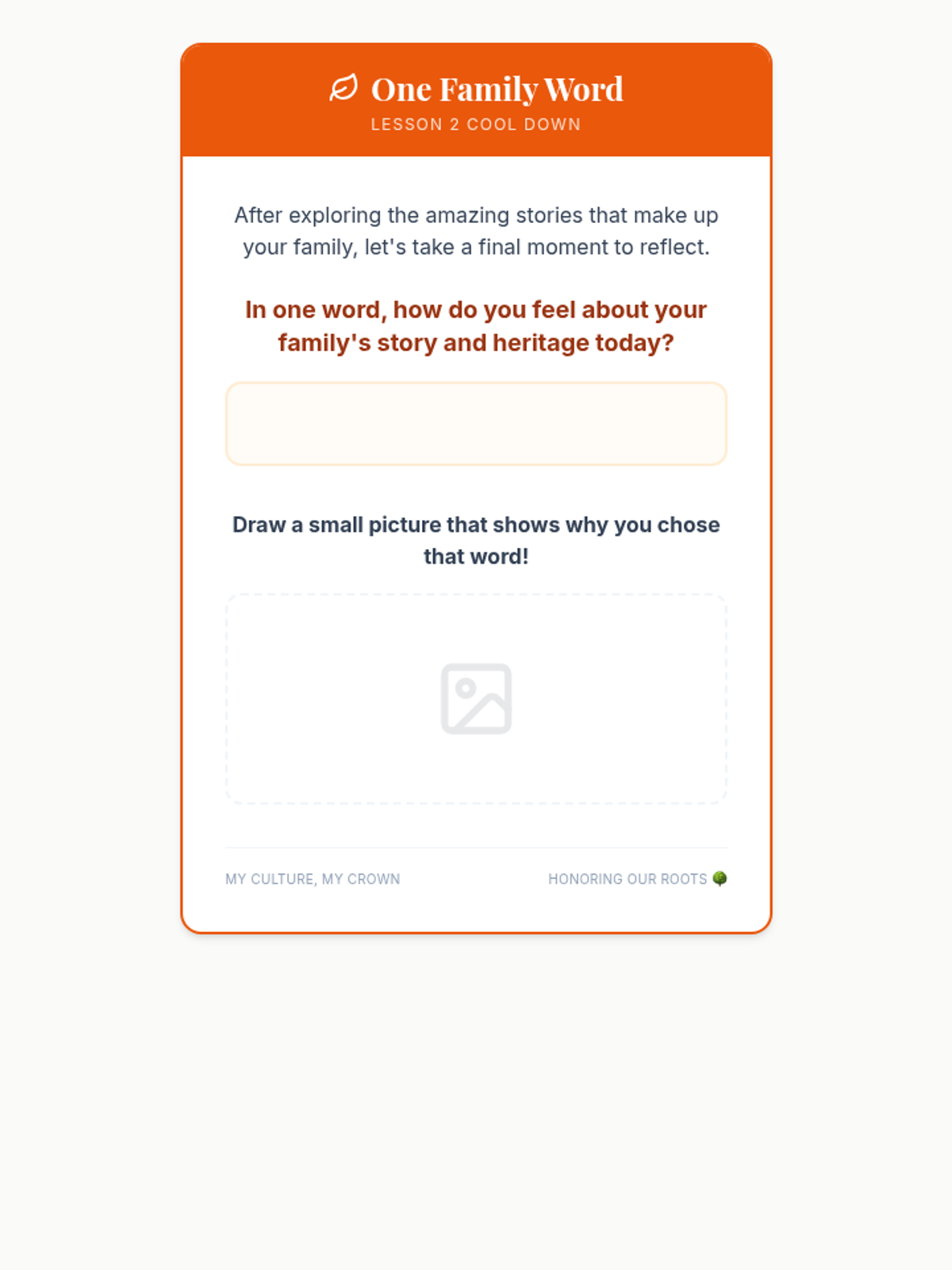 One Family Word
LESSON 2 COOL DOWN

After exploring the amazing stories that make up your family, let's take a final moment to reflect.

In one word, how do you feel about your family's story and heritage today?

Draw a small picture that shows why you chose that word!

MY CULTURE, MY CROWN

HONORING OUR ROOTS 🌳